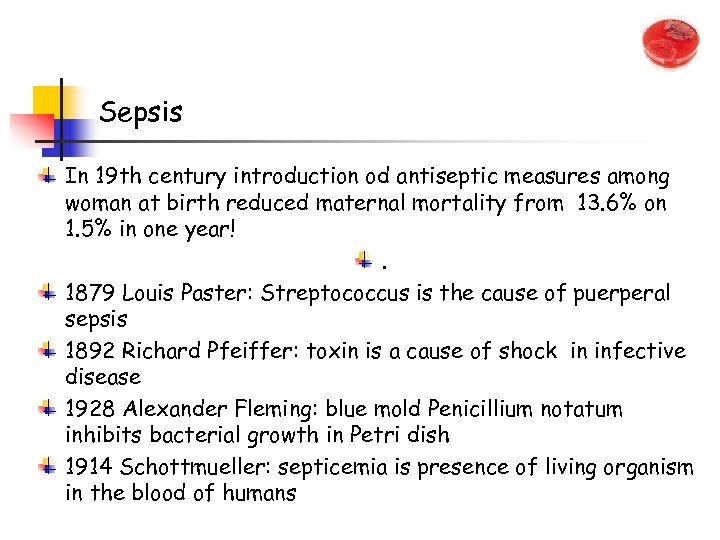 Sepsis

In 19th century introduction od antiseptic measures among woman at birth reduced maternal mortality from 13.6% on 1.5% in one year!

.

1879 Louis Paster: Streptococcus is the cause of puerperal sepsis

1892 Richard Pfeiffer: toxin is a cause of shock in infective disease

1928 Alexander Fleming: blue mold Penicillium notatum inhibits bacterial growth in Petri dish

1914 Schottmueller: septicemia is presence of living organism in the blood of humans